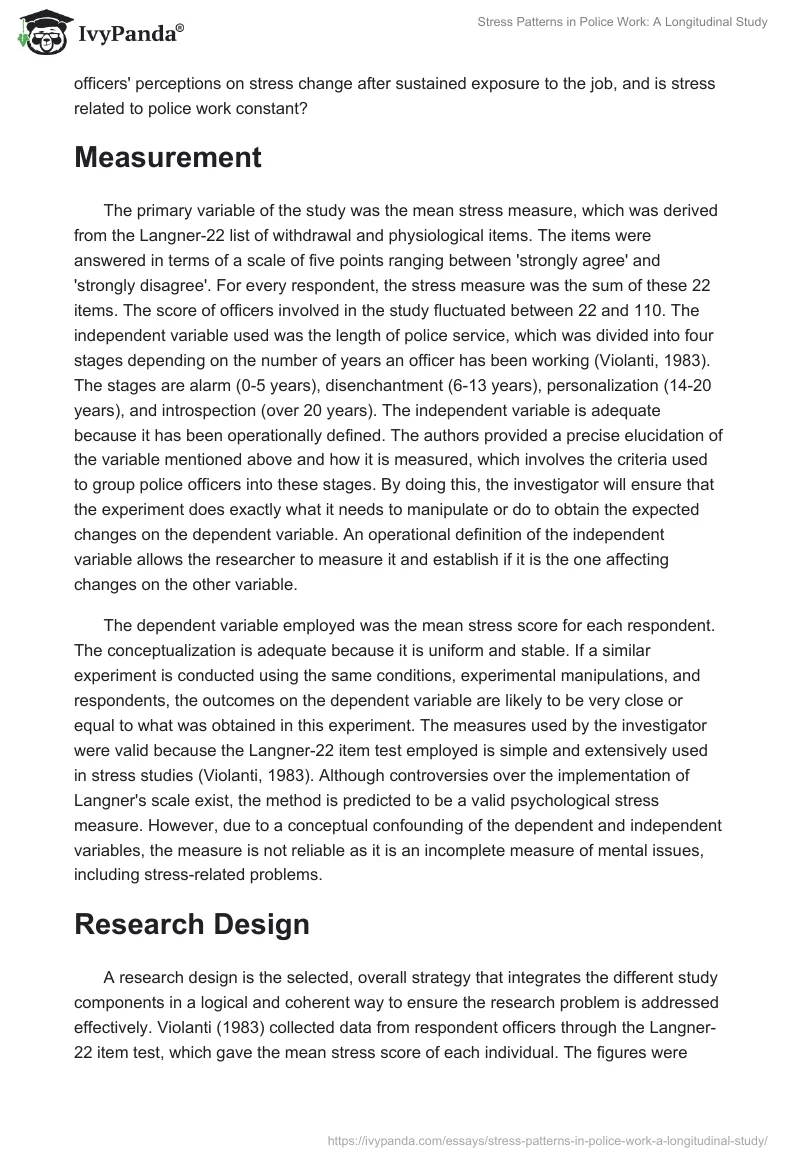 IvyPanda®

Stress Patterns in Police Work: A Longitudinal Study

officers' perceptions on stress change after sustained exposure to the job, and is stress related to police work constant?

Measurement

The primary variable of the study was the mean stress measure, which was derived from the Langner-22 list of withdrawal and physiological items. The items were answered in terms of a scale of five points ranging between 'strongly agree' and 'strongly disagree'. For every respondent, the stress measure was the sum of these 22 items. The score of officers involved in the study fluctuated between 22 and 110. The independent variable used was the length of police service, which was divided into four stages depending on the number of years an officer has been working (Violanti, 1983). The stages are alarm (0-5 years), disenchantment (6-13 years), personalization (14-20 years), and introspection (over 20 years). The independent variable is adequate because it has been operationally defined. The authors provided a precise elucidation of the variable mentioned above and how it is measured, which involves the criteria used to group police officers into these stages. By doing this, the investigator will ensure that the experiment does exactly what it needs to manipulate or do to obtain the expected changes on the dependent variable. An operational definition of the independent variable allows the researcher to measure it and establish if it is the one affecting changes on the other variable.

The dependent variable employed was the mean stress score for each respondent. The conceptualization is adequate because it is uniform and stable. If a similar experiment is conducted using the same conditions, experimental manipulations, and respondents, the outcomes on the dependent variable are likely to be very close or equal to what was obtained in this experiment. The measures used by the investigator were valid because the Langner-22 item test employed is simple and extensively used in stress studies (Violanti, 1983). Although controversies over the implementation of Langner's scale exist, the method is predicted to be a valid psychological stress measure. However, due to a conceptual confounding of the dependent and independent variables, the measure is not reliable as it is an incomplete measure of mental issues, including stress-related problems.

Research Design

A research design is the selected, overall strategy that integrates the different study components in a logical and coherent way to ensure the research problem is addressed effectively. Violanti (1983) collected data from respondent officers through the Langner-22 item test, which gave the mean stress score of each individual. The figures were

https://ivypanda.com/essays/stress-patterns-in-police-work-a-longitudinal-study/